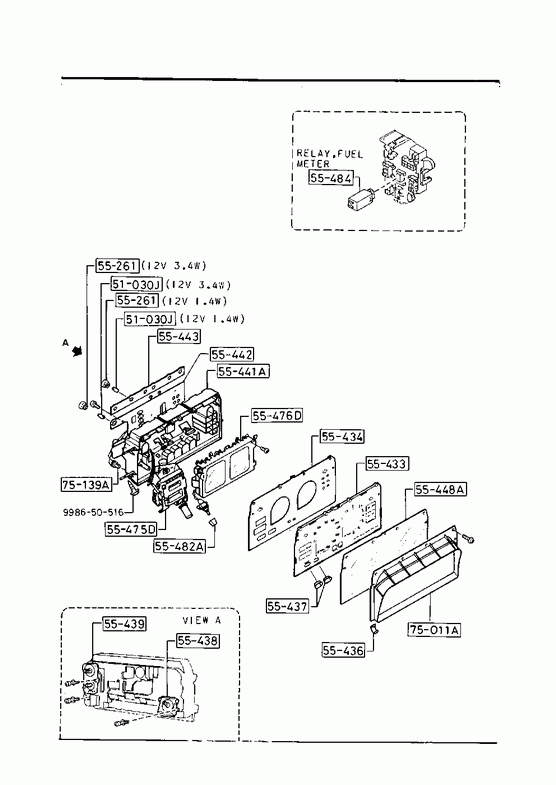 RELAY, FUEL METER
55-484

55-261 (12V 3.4W)
51-030J (12V 3.4W)
55-261 (12V 1.4W)
51-030J (12V 1.4W)
55-443
A
55-442
55-441A
55-476D
55-434
55-433
55-448A
75-139A
9986-50-516
55-475D
55-482A
55-437
75-011A
55-436

VIEW A
55-439
55-438